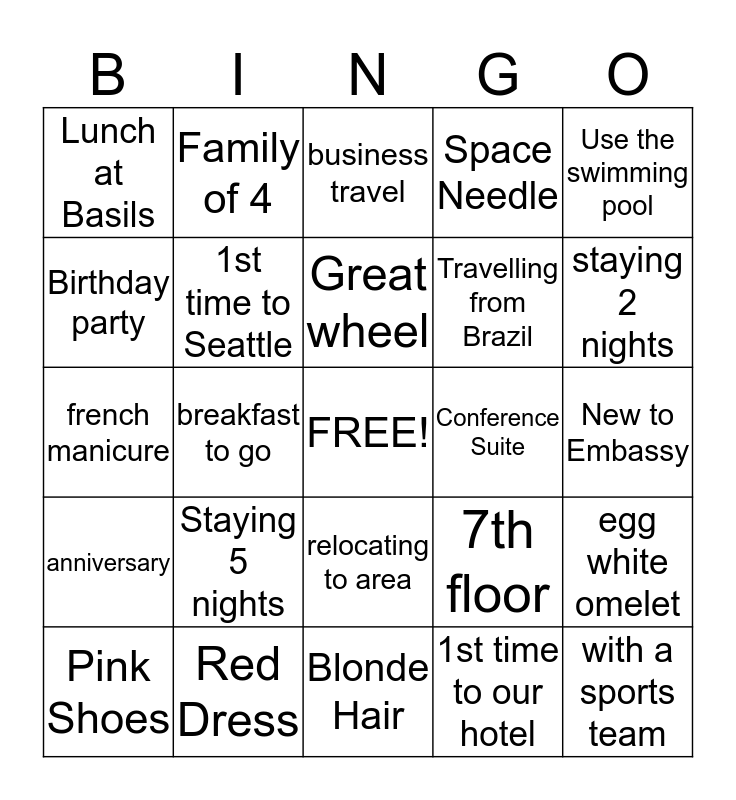 | B | I | N | G | O |
|---|---|---|---|---|
| Lunch at Basils | Family of 4 | business travel | Space Needle | Use the swimming pool |
| Birthday party | 1st time to Seattle | Great wheel | Travelling from Brazil | staying 2 nights |
| french manicure | breakfast to go | FREE! | Conference Suite | New to Embassy |
| anniversary | Staying 5 nights | relocating to area | 7th floor | egg white omelet |
| Pink Shoes | Red Dress | Blonde Hair | 1st time to our hotel | with a sports team |